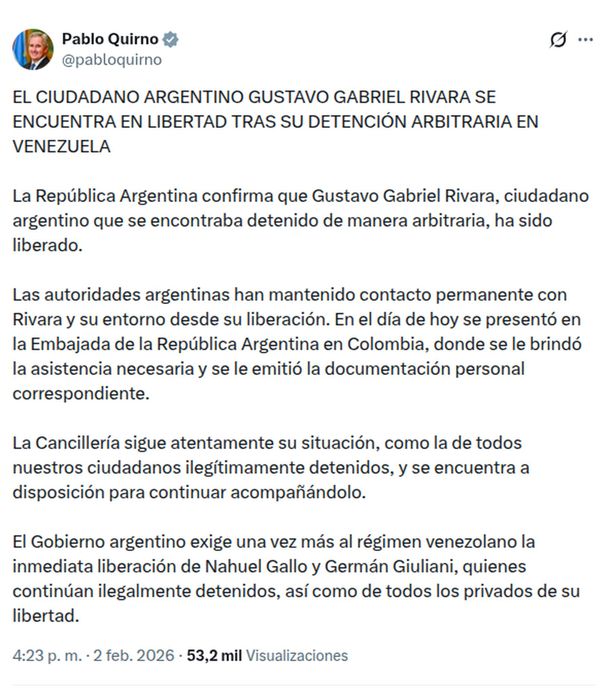 Pablo Quirno
@pabloquirno

EL CIUDADANO ARGENTINO GUSTAVO GABRIEL RIVARA SE ENCUENTRA EN LIBERTAD TRAS SU DETENCIÓN ARBITRARIA EN VENEZUELA

La República Argentina confirma que Gustavo Gabriel Rivara, ciudadano argentino que se encontraba detenido de manera arbitraria, ha sido liberado.

Las autoridades argentinas han mantenido contacto permanente con Rivara y su entorno desde su liberación. En el día de hoy se presentó en la Embajada de la República Argentina en Colombia, donde se le brindó la asistencia necesaria y se le emitió la documentación personal correspondiente.

La Cancillería sigue atentamente su situación, como la de todos nuestros ciudadanos ilegítimamente detenidos, y se encuentra a disposición para continuar acompañándolo.

El Gobierno argentino exige una vez más al régimen venezolano la inmediata liberación de Nahuel Gallo y Germán Giuliani, quienes continúan ilegalmente detenidos, así como de todos los privados de su libertad.

4:23 p. m. · 2 feb. 2026 · 53,2 mil Visualizaciones